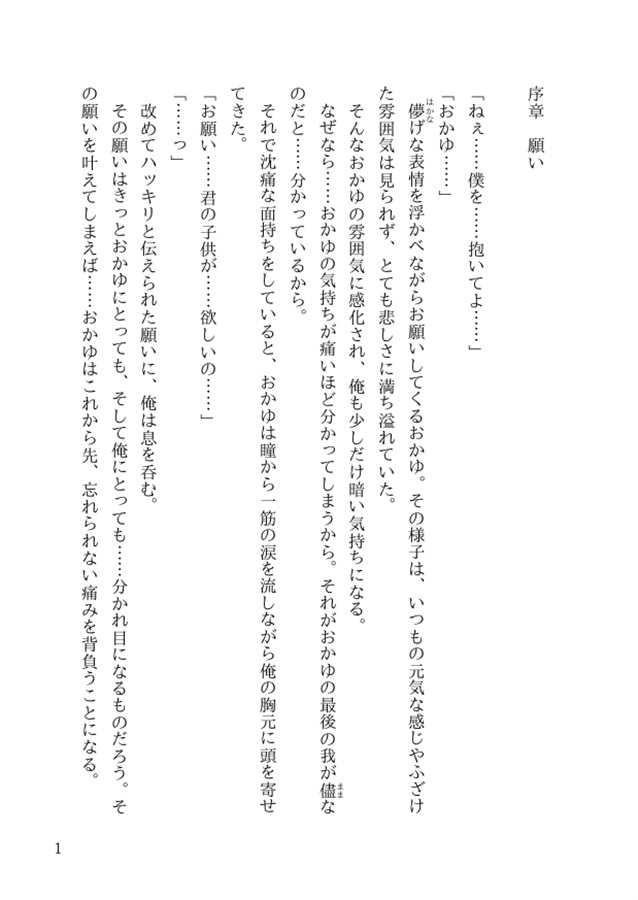 序章　願い

「ねぇ……僕を……抱いてよ……」

「おかゆ……」

儚げな表情を浮かべながらお願いしてくるおかゆ。その様子は、いつもの元気な感じやふざけた雰囲気は見られず、とても悲しさに満ち溢れていた。

そんなおかゆの雰囲気に感化され、俺も少しだけ暗い気持ちになる。

なぜなら……おかゆの気持ちが痛いほど分かってしまうから。それがおかゆの最後の我が儘なのだと……分かっているから。

それで沈痛な面持ちをしていると、おかゆは瞳から一筋の涙を流しながら俺の胸元に頭を寄せてきた。

「お願い……君の子供が……欲しいの……」

「……っ」

改めてハッキリと伝えられた願いに、俺は息を呑む。

その願いはきっとおかゆにとっても、そして俺にとっても……分かれ目になるものだろう。その願いを叶えてしまえば……おかゆはこれから先、忘れられない痛みを背負うことになる。

1